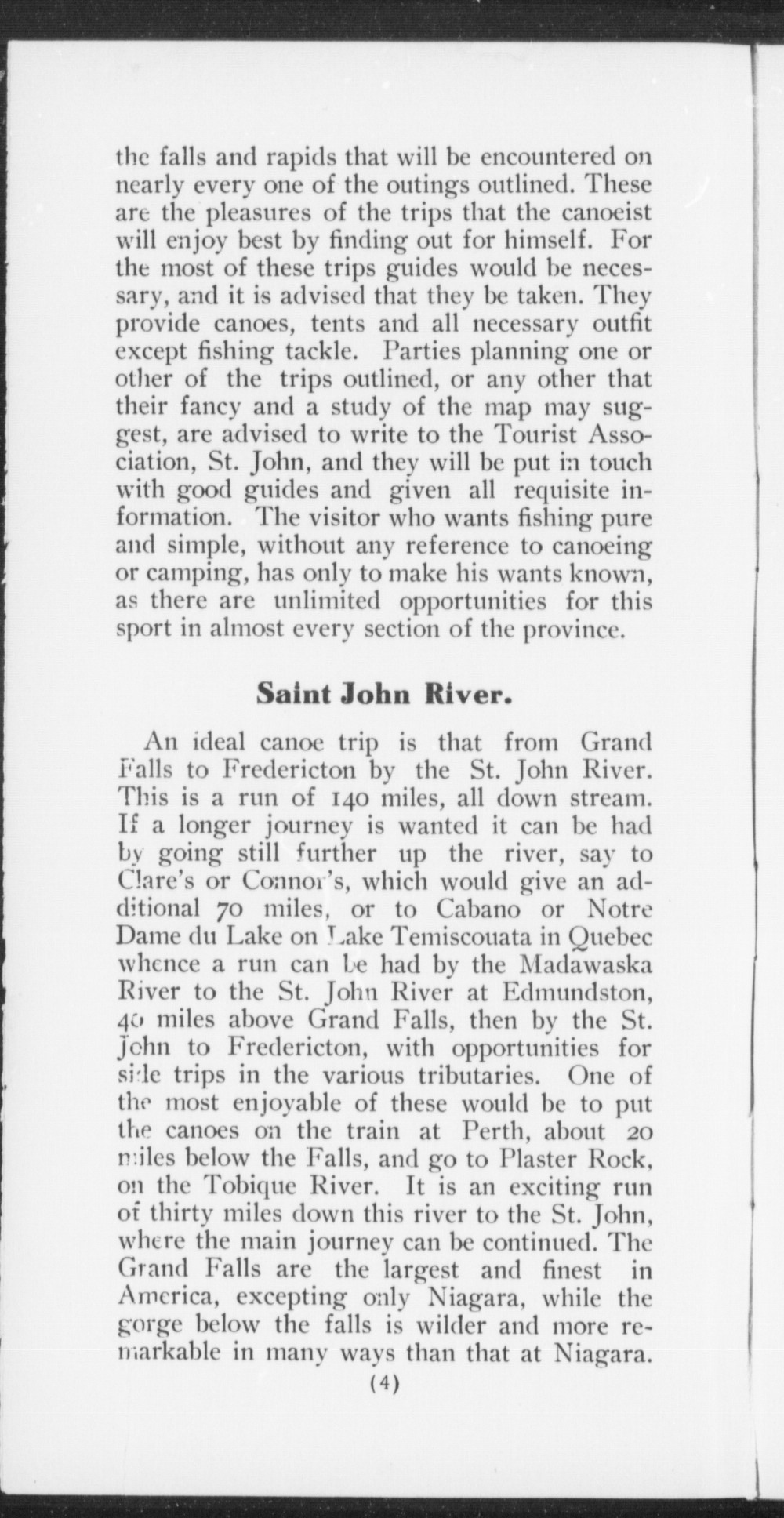 the falls and rapids that will be encountered on nearly every one of the outings outlined. These are the pleasures of the trips that the canoeist will enjoy best by finding out for himself. For the most of these trips guides would be necessary, and it is advised that they be taken. They provide canoes, tents and all necessary outfit except fishing tackle. Parties planning one or other of the trips outlined, or any other that their fancy and a study of the map may suggest, are advised to write to the Tourist Association, St. John, and they will be put in touch with good guides and given all requisite information. The visitor who wants fishing pure and simple, without any reference to canoeing or camping, has only to make his wants known, as there are unlimited opportunities for this sport in almost every section of the province.

Saint John River.

An ideal canoe trip is that from Grand Falls to Fredericton by the St. John River. This is a run of 140 miles, all down stream. If a longer journey is wanted it can be had by going still further up the river, say to Clare's or Connor's, which would give an additional 70 miles, or to Cabano or Notre Dame du Lake on Lake Temiscouata in Quebec whence a run can be had by the Madawaska River to the St. John River at Edmundston, 40 miles above Grand Falls, then by the St. John to Fredericton, with opportunities for side trips in the various tributaries. One of the most enjoyable of these would be to put the canoes on the train at Perth, about 20 miles below the Falls, and go to Plaster Rock, on the Tobique River. It is an exciting run of thirty miles down this river to the St. John, where the main journey can be continued. The Grand Falls are the largest and finest in America, excepting only Niagara, while the gorge below the falls is wilder and more remarkable in many ways than that at Niagara.

(4)